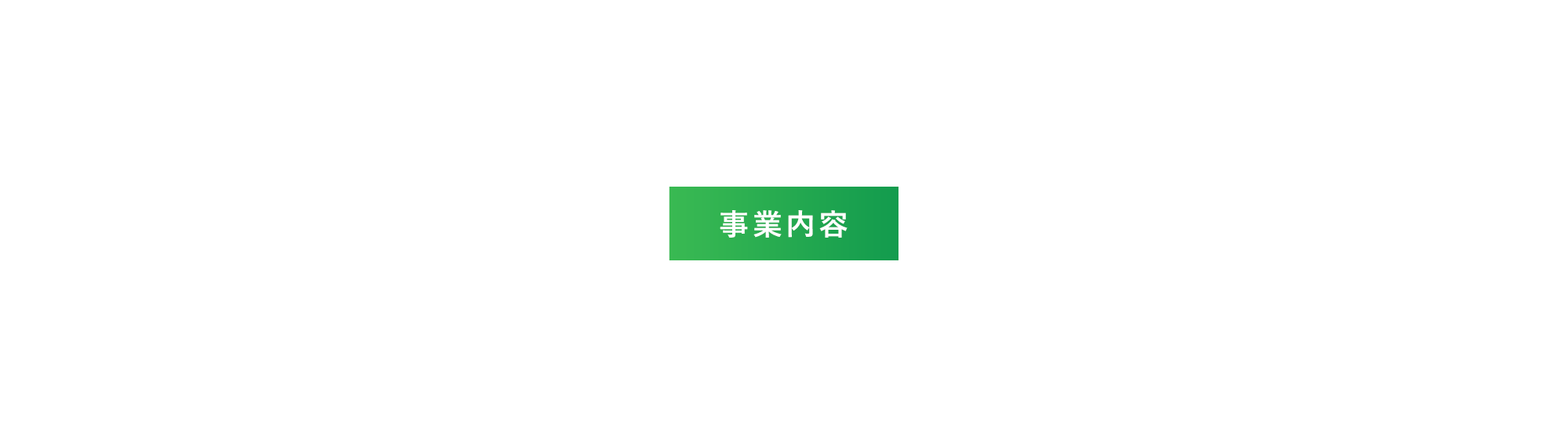 事業内容